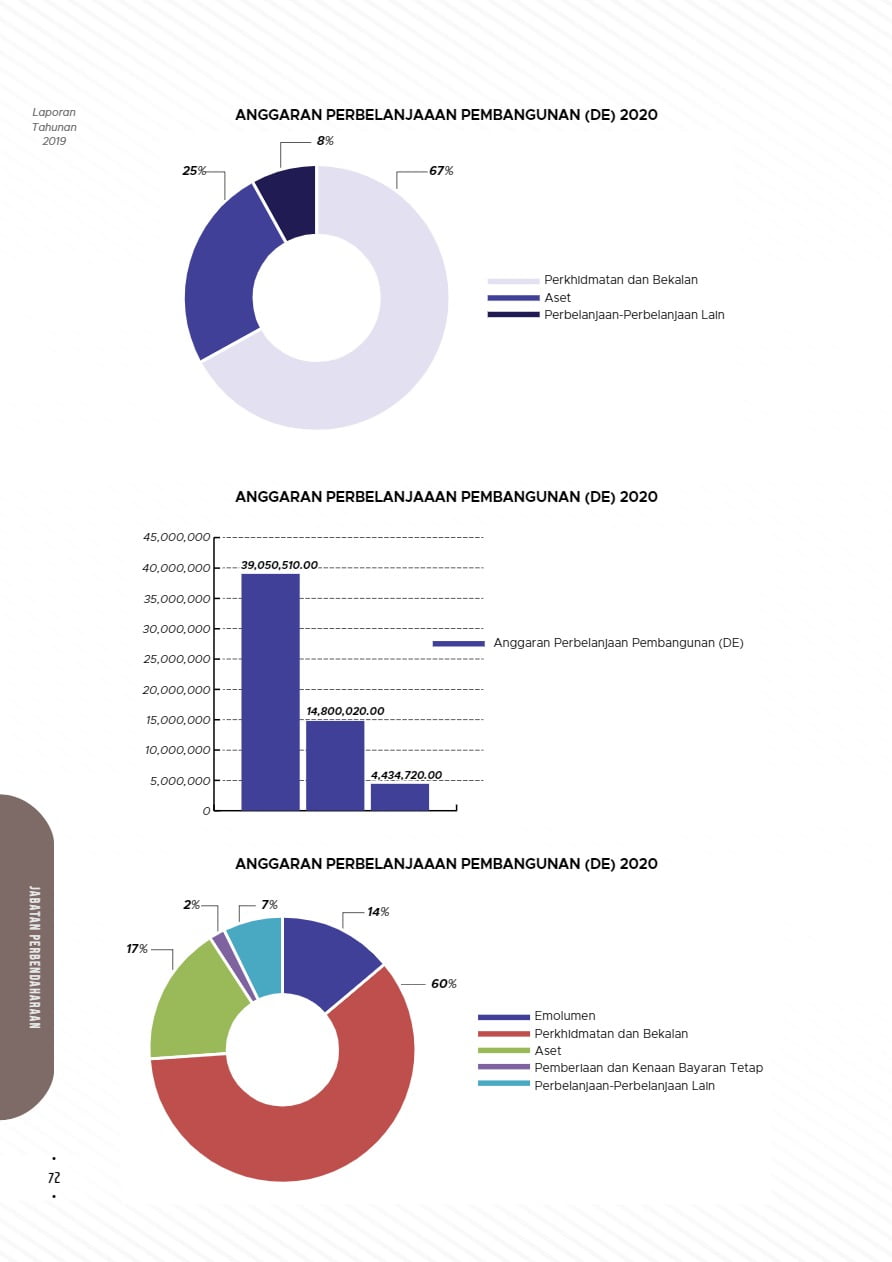 Laporan Tahunan 2019

ANGGARAN PERBELANJAAAN PEMBANGUNAN (DE) 2020

8%
25%
67%

Perkhidmatan dan Bekalan
Aset
Perbelanjaan-Perbelanjaan Lain

ANGGARAN PERBELANJAAAN PEMBANGUNAN (DE) 2020

45,000,000
40,000,000
35,000,000
30,000,000
25,000,000
20,000,000
15,000,000
10,000,000
5,000,000
0

39,050,510.00
14,800,020.00
4,434,720.00

Anggaran Perbelanjaan Pembangunan (DE)

ANGGARAN PERBELANJAAAN PEMBANGUNAN (DE) 2020

2%
7%
14%
17%
60%

Emolumen
Perkhidmatan dan Bekalan
Aset
Pemberiaan dan Kenaan Bayaran Tetap
Perbelanjaan-Perbelanjaan Lain

JABATAN PERBENDAHARAAN

72